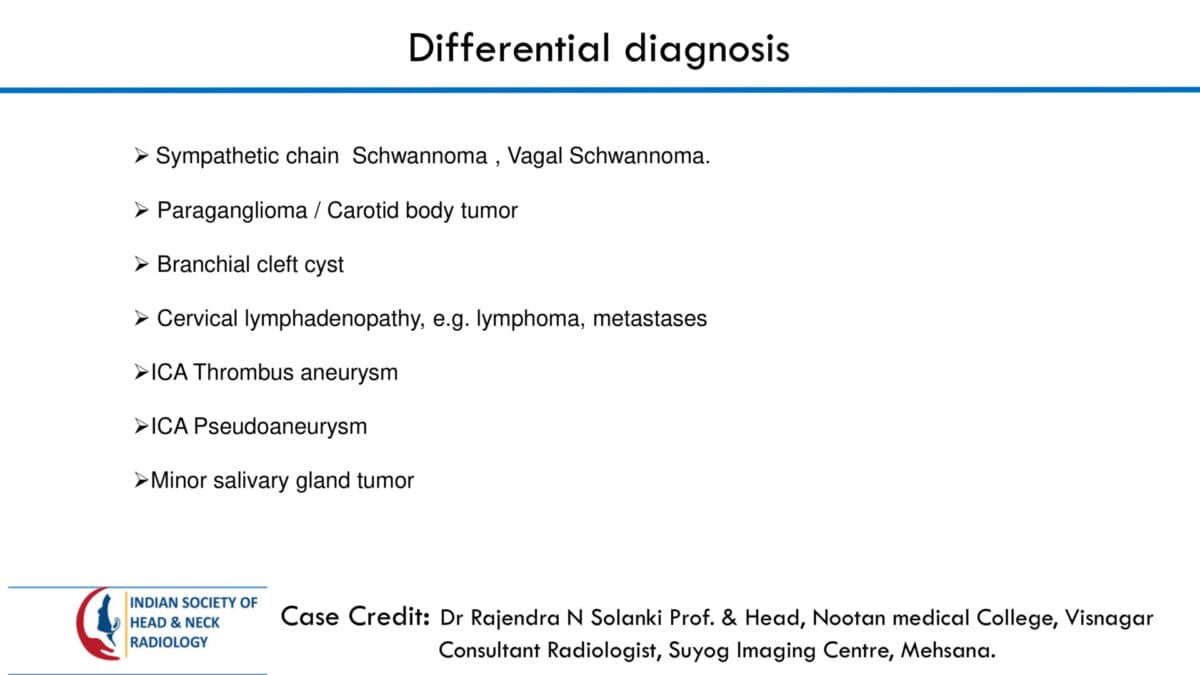 Differential diagnosis

➢ Sympathetic chain Schwannoma , Vagal Schwannoma.

➢ Paraganglioma / Carotid body tumor

➢ Branchial cleft cyst

➢ Cervical lymphadenopathy, e.g. lymphoma, metastases

➢ICA Thrombus aneurysm

➢ICA Pseudoaneurysm

➢Minor salivary gland tumor

INDIAN SOCIETY OF
HEAD & NECK
RADIOLOGY

Case Credit: Dr Rajendra N Solanki Prof. & Head, Nootan medical College, Visnagar
Consultant Radiologist, Suyog Imaging Centre, Mehsana.